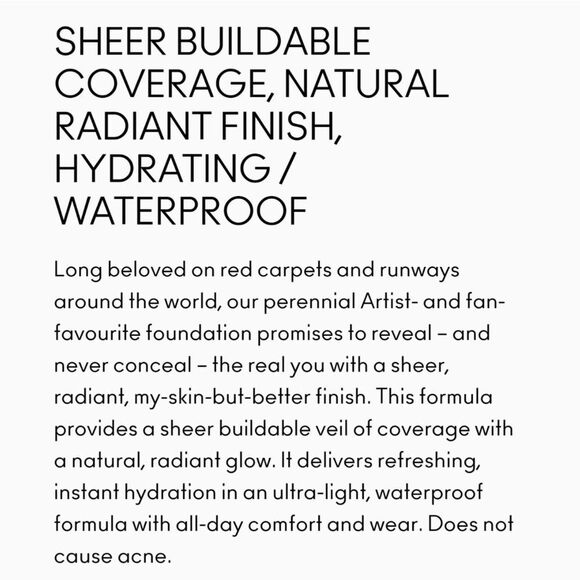 SHEER BUILDABLE COVERAGE, NATURAL RADIANT FINISH, HYDRATING / WATERPROOF

Long beloved on red carpets and runways around the world, our perennial Artist- and fan-favourite foundation promises to reveal – and never conceal – the real you with a sheer, radiant, my-skin-but-better finish. This formula provides a sheer buildable veil of coverage with a natural, radiant glow. It delivers refreshing, instant hydration in an ultra-light, waterproof formula with all-day comfort and wear. Does not cause acne.